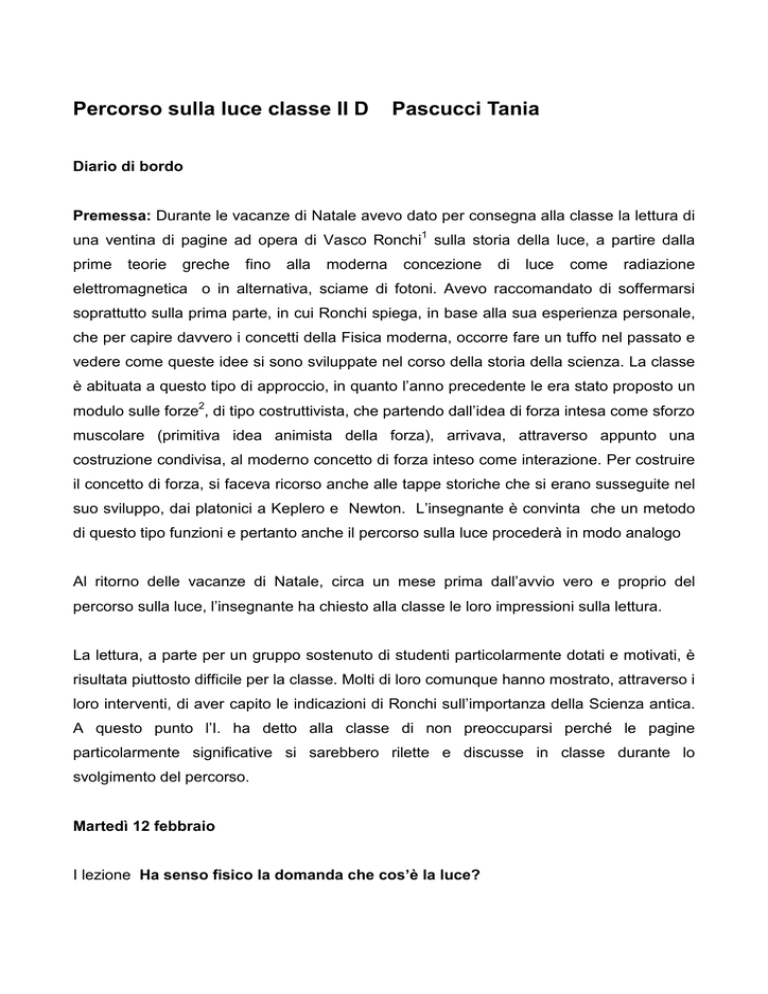 Percorso sulla luce classe II D    Pascucci Tania

Diario di bordo

Premessa: Durante le vacanze di Natale avevo dato per consegna alla classe la lettura di una ventina di pagine ad opera di Vasco Ronchi$^1$ sulla storia della luce, a partire dalla prime teorie greche fino alla moderna concezione di luce come radiazione elettromagnetica o in alternativa, sciame di fotoni. Avevo raccomandato di soffermarsi soprattutto sulla prima parte, in cui Ronchi spiega, in base alla sua esperienza personale, che per capire davvero i concetti della Fisica moderna, occorre fare un tuffo nel passato e vedere come queste idee si sono sviluppate nel corso della storia della scienza. La classe è abituata a questo tipo di approccio, in quanto l'anno precedente le era stato proposto un modulo sulle forze$^2$, di tipo costruttivista, che partendo dall'idea di forza intesa come sforzo muscolare (primitiva idea animista della forza), arrivava, attraverso appunto una costruzione condivisa, al moderno concetto di forza inteso come interazione. Per costruire il concetto di forza, si faceva ricorso anche alle tappe storiche che si erano susseguite nel suo sviluppo, dai platonici a Keplero e Newton. L'insegnante è convinta che un metodo di questo tipo funzioni e pertanto anche il percorso sulla luce procederà in modo analogo

Al ritorno delle vacanze di Natale, circa un mese prima dall'avvio vero e proprio del percorso sulla luce, l'insegnante ha chiesto alla classe le loro impressioni sulla lettura.

La lettura, a parte per un gruppo sostenuto di studenti particolarmente dotati e motivati, è risultata piuttosto difficile per la classe. Molti di loro comunque hanno mostrato, attraverso i loro interventi, di aver capito le indicazioni di Ronchi sull'importanza della Scienza antica. A questo punto l'I. ha detto alla classe di non preoccuparsi perché le pagine particolarmente significative si sarebbero rilette e discusse in classe durante lo svolgimento del percorso.

Martedì 12 febbraio

I lezione Ha senso fisico la domanda che cos'è la luce?